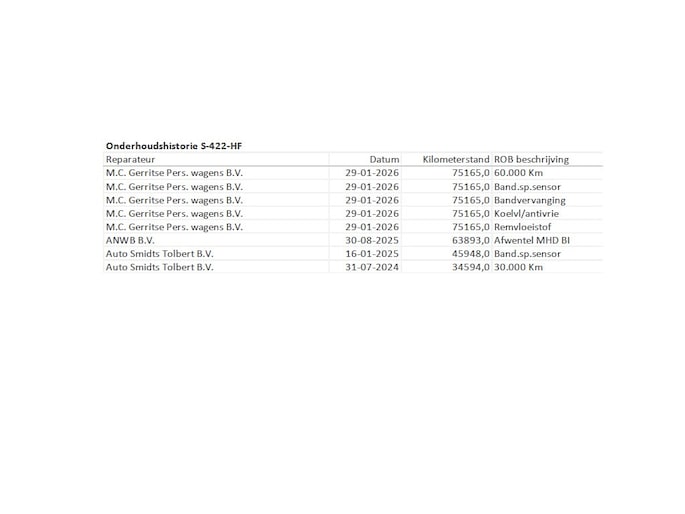 Onderhoudshistorie S-422-HF

| Reparateur | Datum | Kilometerstand | ROB beschrijving |
|---|---|---|---|
| M.C. Gerritse Pers. wagens B.V. | 29-01-2026 | 75165,0 | 60.000 Km |
| M.C. Gerritse Pers. wagens B.V. | 29-01-2026 | 75165,0 | Band.sp.sensor |
| M.C. Gerritse Pers. wagens B.V. | 29-01-2026 | 75165,0 | Bandvervanging |
| M.C. Gerritse Pers. wagens B.V. | 29-01-2026 | 75165,0 | Koelvl/antivrie |
| M.C. Gerritse Pers. wagens B.V. | 29-01-2026 | 75165,0 | Remvloeistof |
| ANWB B.V. | 30-08-2025 | 63893,0 | Afwentel MHD BI |
| Auto Smidts Tolbert B.V. | 16-01-2025 | 45948,0 | Band.sp.sensor |
| Auto Smidts Tolbert B.V. | 31-07-2024 | 34594,0 | 30.000 Km |